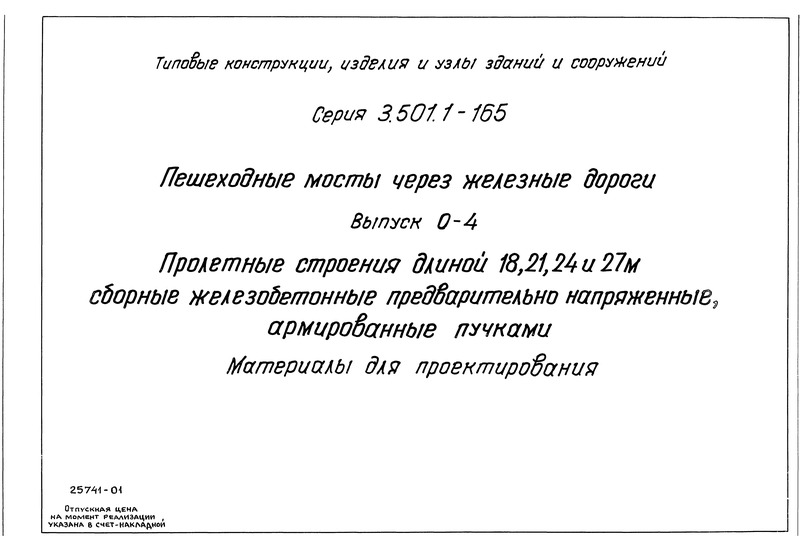 Типовые конструкции, изделия и узлы зданий и сооружений

Серия 3.501.1-165

Пешеходные мосты через железные дороги

Выпуск 0-4

Пролетные строения длиной 18,21,24 и 27м сборные железобетонные предварительно напряженные, армированные пучками

Материалы для проектирования

25741-01

Отпускная цена на момент реализации указана в счет-накладной